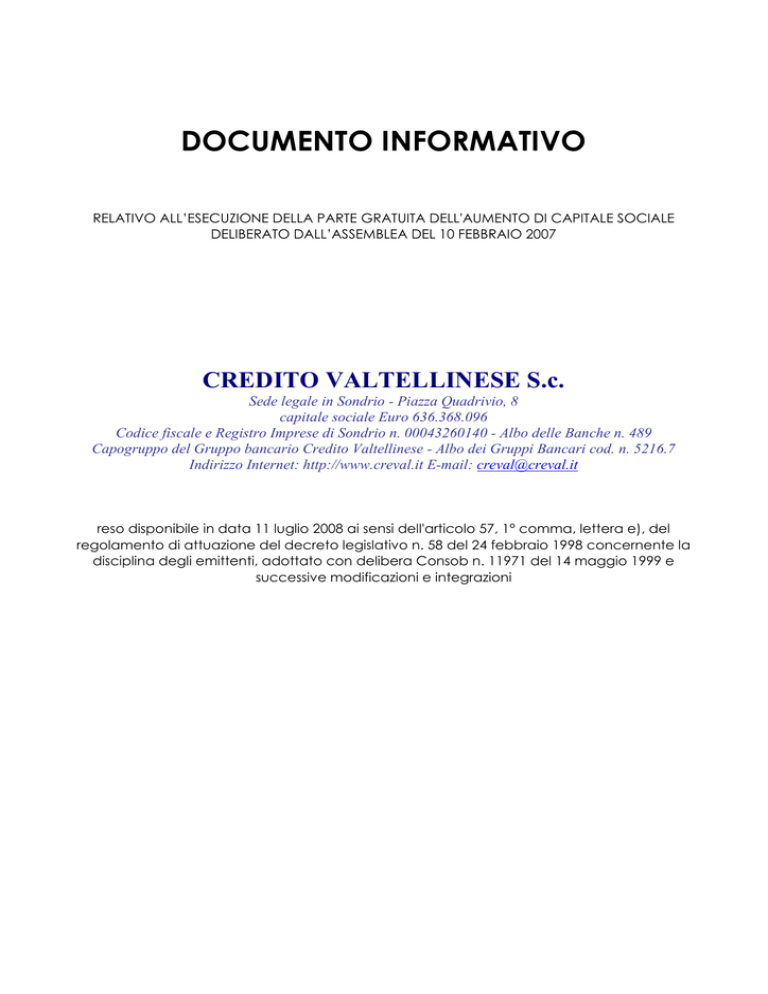 DOCUMENTO INFORMATIVO

RELATIVO ALL'ESECUZIONE DELLA PARTE GRATUITA DELL'AUMENTO DI CAPITALE SOCIALE DELIBERATO DALL'ASSEMBLEA DEL 10 FEBBRAIO 2007

CREDITO VALTELLINESE S.c.

Sede legale in Sondrio - Piazza Quadrivio, 8
capitale sociale Euro 636.368.096
Codice fiscale e Registro Imprese di Sondrio n. 00043260140 - Albo delle Banche n. 489
Capogruppo del Gruppo bancario Credito Valtellinese - Albo dei Gruppi Bancari cod. n. 5216.7
Indirizzo Internet: http://www.creval.it E-mail: creval@creval.it

reso disponibile in data 11 luglio 2008 ai sensi dell'articolo 57, 1° comma, lettera e), del regolamento di attuazione del decreto legislativo n. 58 del 24 febbraio 1998 concernente la disciplina degli emittenti, adottato con delibera Consob n. 11971 del 14 maggio 1999 e successive modificazioni e integrazioni